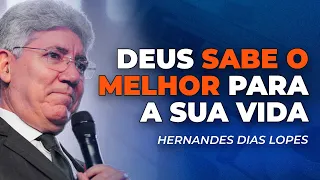 DEUS SABE O MELHOR PARA A SUA VIDA

HERNANDES DIAS LOPES